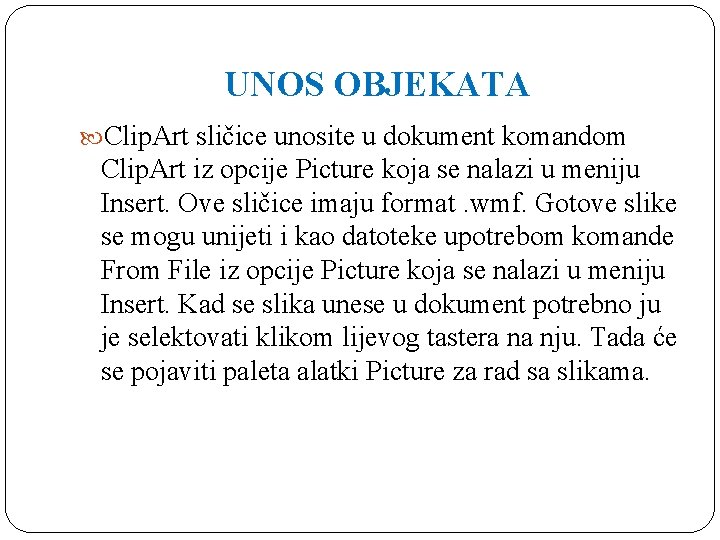 UNOS OBJEKATA

ClipArt sličice unosite u dokument komandom ClipArt iz opcije Picture koja se nalazi u meniju Insert. Ove sličice imaju format .wmf. Gotove slike se mogu unijeti i kao datoteke upotrebom komande From File iz opcije Picture koja se nalazi u meniju Insert. Kad se slika unese u dokument potrebno ju je selektovati klikom lijevog tastera na nju. Tada će se pojaviti paleta alatki Picture za rad sa slikama.